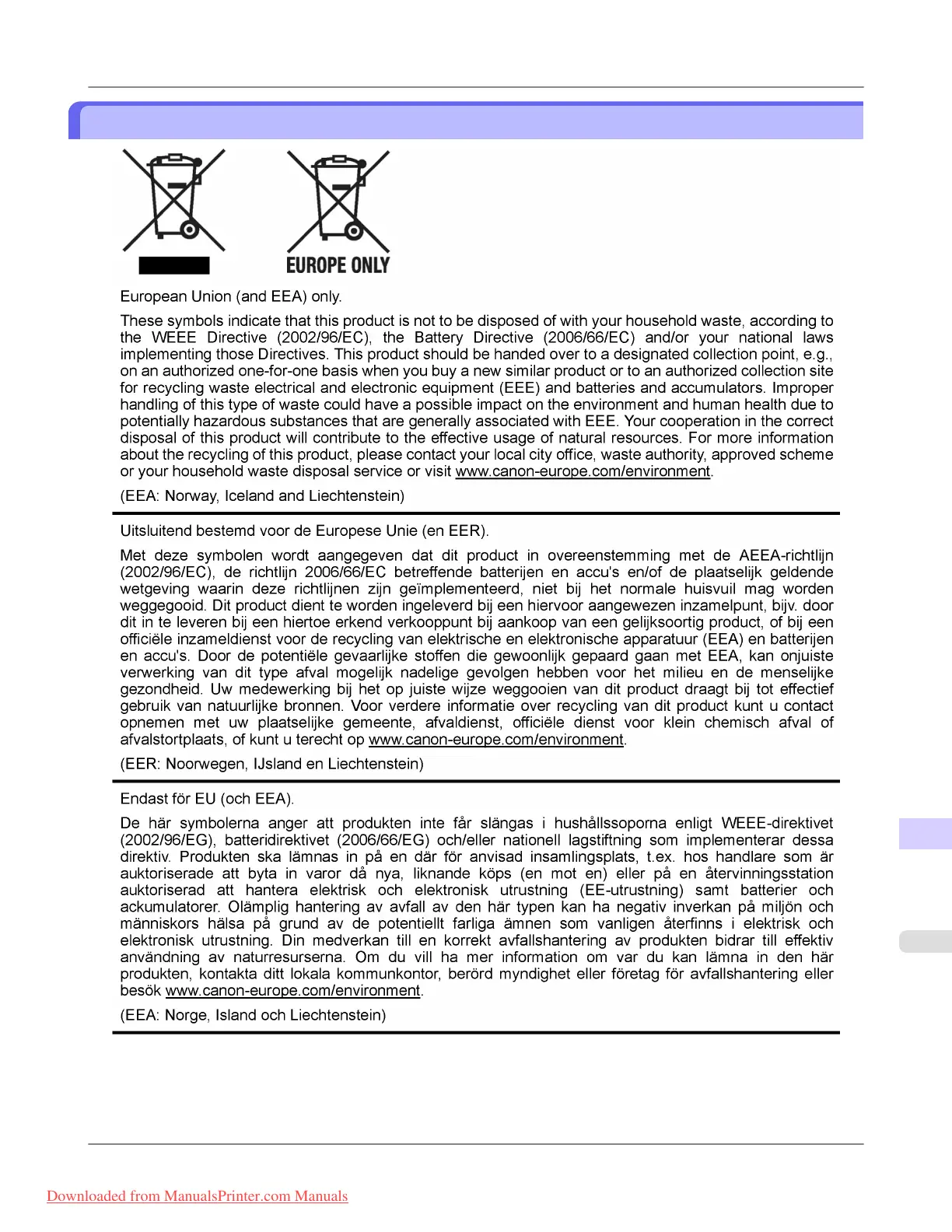 EUROPE ONLY

European Union (and EEA) only.

These symbols indicate that this product is not to be disposed of with your household waste, according to the WEEE Directive (2002/96/EC), the Battery Directive (2006/66/EC) and/or your national laws implementing those Directives. This product should be handed over to a designated collection point, e.g., on an authorized one-for-one basis when you buy a new similar product or to an authorized collection site for recycling waste electrical and electronic equipment (EEE) and batteries and accumulators. Improper handling of this type of waste could have a possible impact on the environment and human health due to potentially hazardous substances that are generally associated with EEE. Your cooperation in the correct disposal of this product will contribute to the effective usage of natural resources. For more information about the recycling of this product, please contact your local city office, waste authority, approved scheme or your household waste disposal service or visit www.canon-europe.com/environment.

(EEA: Norway, Iceland and Liechtenstein)

Uitsluitend bestemd voor de Europese Unie (en EER).

Met deze symbolen wordt aangegeven dat dit product in overeenstemming met de AEEA-richtlijn (2002/96/EC), de richtlijn 2006/66/EC betreffende batterijen en accu's en/of de plaatselijk geldende wetgeving waarin deze richtlijnen zijn geïmplementeerd, niet bij het normale huisvuil mag worden weggegooid. Dit product dient te worden ingeleverd bij een hiervoor aangewezen inzamelpunt, bijv. door dit in te leveren bij een hiertoe erkend verkooppunt bij aankoop van een gelijksoortig product, of bij een officiële inzameldienst voor de recycling van elektrische en elektronische apparatuur (EEA) en batterijen en accu's. Door de potentiële gevaarlijke stoffen die gewoonlijk gepaard gaan met EEA, kan onjuiste verwerking van dit type afval mogelijk nadelige gevolgen hebben voor het milieu en de menselijke gezondheid. Uw medewerking bij het op juiste wijze weggooien van dit product draagt bij tot effectief gebruik van natuurlijke bronnen. Voor verdere informatie over recycling van dit product kunt u contact opnemen met uw plaatselijke gemeente, afvaldienst, officiële dienst voor klein chemisch afval of afvalstortplaats, of kunt u terecht op www.canon-europe.com/environment.

(EER: Noorwegen, IJsland en Liechtenstein)

Endast för EU (och EEA).

De här symbolerna anger att produkten inte får slängas i hushållssoporna enligt WEEE-direktivet (2002/96/EG), batteridirektivet (2006/66/EG) och/eller nationell lagstiftning som implementerar dessa direktiv. Produkten ska lämnas in på en där för anvisad insamlingsplats, t.ex. hos handlare som är auktoriserade att byta in varor då nya, liknande köps (en mot en) eller på en återvinningsstation auktoriserad att hantera elektrisk och elektronisk utrustning (EE-utrustning) samt batterier och ackumulatorer. Olämplig hantering av avfall av den här typen kan ha negativ inverkan på miljön och människors hälsa på grund av de potentiellt farliga ämnen som vanligen återfinns i elektrisk och elektronisk utrustning. Din medverkan till en korrekt avfallshantering av produkten bidrar till effektiv användning av naturresurserna. Om du vill ha mer information om var du kan lämna in den här produkten, kontakta ditt lokala kommunkontor, berörd myndighet eller företag för avfallshantering eller besök www.canon-europe.com/environment.

(EEA: Norge, Island och Liechtenstein)

Downloaded from ManualsPrinter.com Manuals